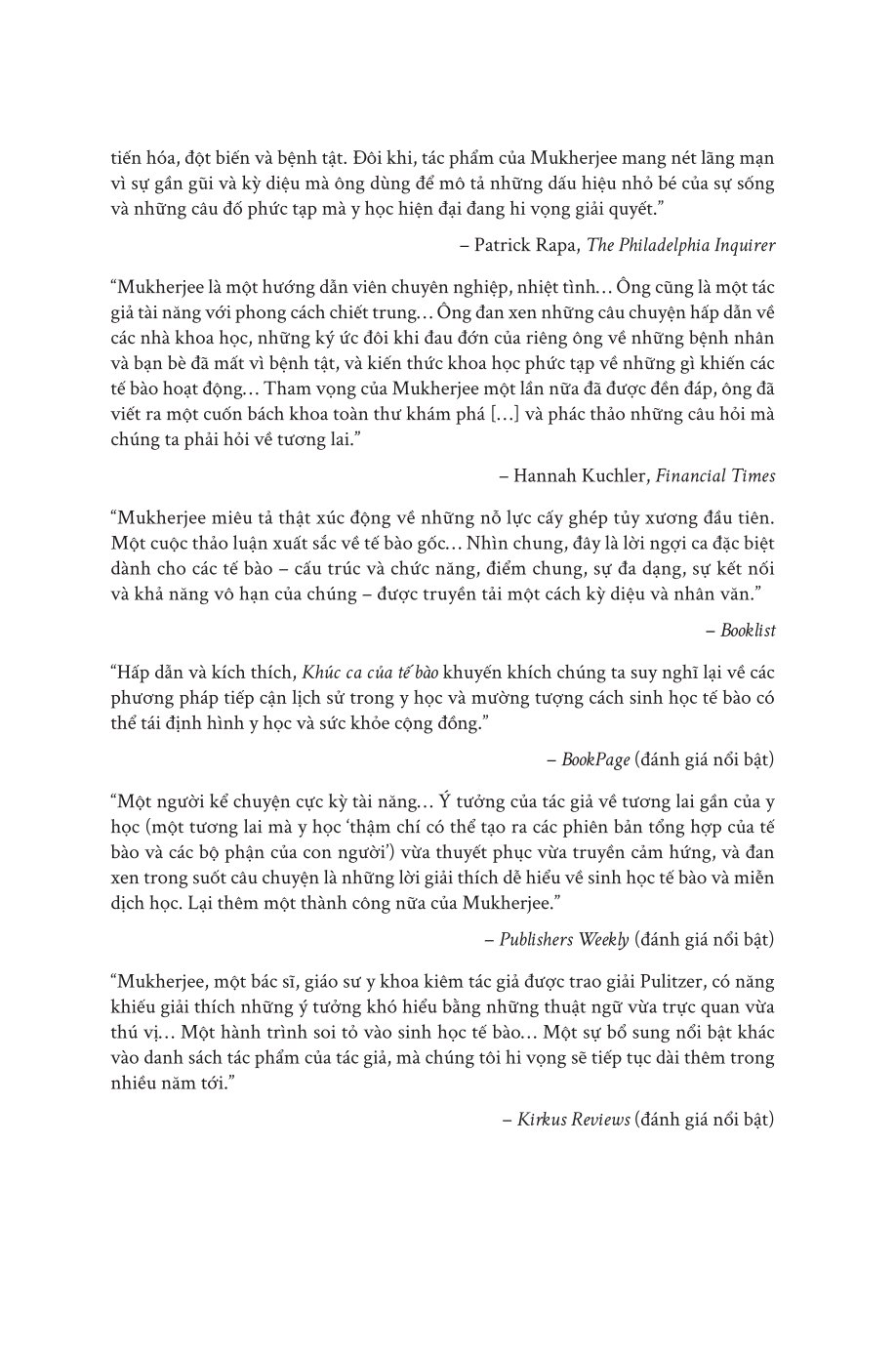 tiến hóa, đột biến và bệnh tật. Đôi khi, tác phẩm của Mukherjee mang nét lãng mạn vì sự gần gũi và kỳ diệu mà ông dùng để mô tả những dấu hiệu nhỏ bé của sự sống và những câu đố phức tạp mà y học hiện đại đang hi vọng giải quyết."

– Patrick Rapa, The Philadelphia Inquirer

"Mukherjee là một hướng dẫn viên chuyên nghiệp, nhiệt tình… Ông cũng là một tác giả tài năng với phong cách chiết trung… Ông đan xen những câu chuyện hấp dẫn về các nhà khoa học, những ký ức đôi khi đau đớn của riêng ông về những bệnh nhân và bạn bè đã mất vì bệnh tật, và kiến thức khoa học phức tạp về những gì khiến các tế bào hoạt động… Tham vọng của Mukherjee một lần nữa đã được đền đáp, ông đã viết ra một cuốn bách khoa toàn thư khám phá […] và phác thảo những câu hỏi mà chúng ta phải hỏi về tương lai."

– Hannah Kuchler, Financial Times

"Mukherjee miêu tả thật xúc động về những nỗ lực cấy ghép tủy xương đầu tiên. Một cuộc thảo luận xuất sắc về tế bào gốc… Nhìn chung, đây là lời ngợi ca đặc biệt dành cho các tế bào – cấu trúc và chức năng, điểm chung, sự đa dạng, sự kết nối và khả năng vô hạn của chúng – được truyền tải một cách kỳ diệu và nhân văn."

– Booklist

"Hấp dẫn và kích thích, Khúc ca của tế bào khuyến khích chúng ta suy nghĩ lại về các phương pháp tiếp cận lịch sử trong y học và mường tượng cách sinh học tế bào có thể tái định hình y học và sức khỏe cộng đồng."

– BookPage (đánh giá nổi bật)

"Một người kể chuyện cực kỳ tài năng… Ý tưởng của tác giả về tương lai gần của y học (một tương lai mà y học 'thậm chí có thể tạo ra các phiên bản tổng hợp của tế bào và các bộ phận của con người') vừa thuyết phục vừa truyền cảm hứng, và đan xen trong suốt câu chuyện là những lời giải thích dễ hiểu về sinh học tế bào và miễn dịch học. Lại thêm một thành công nữa của Mukherjee."

– Publishers Weekly (đánh giá nổi bật)

"Mukherjee, một bác sĩ, giáo sư y khoa kiêm tác giả được trao giải Pulitzer, có năng khiếu giải thích những ý tưởng khó hiểu bằng những thuật ngữ vừa trực quan vừa thú vị… Một hành trình soi tỏ vào sinh học tế bào… Một sự bổ sung nổi bật khác vào danh sách tác phẩm của tác giả, mà chúng tôi hi vọng sẽ tiếp tục dài thêm trong nhiều năm tới."

– Kirkus Reviews (đánh giá nổi bật)